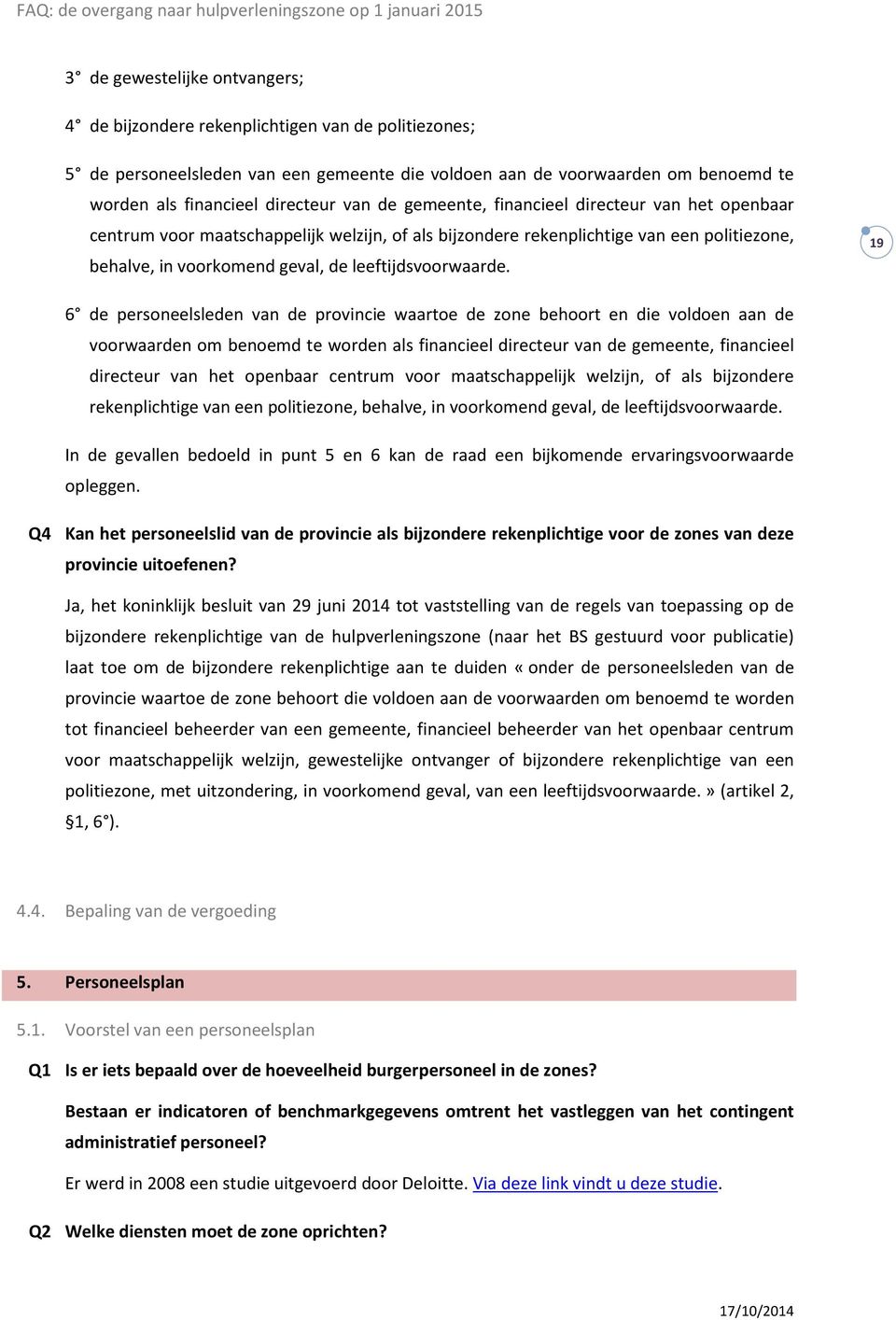 FAQ: de overgang naar hulpverleningszone op 1 januari 2015

3° de gewestelijke ontvangers;

4° de bijzondere rekenplichtigen van de politiezones;

5° de personeelsleden van een gemeente die voldoen aan de voorwaarden om benoemd te worden als financieel directeur van de gemeente, financieel directeur van het openbaar centrum voor maatschappelijk welzijn, of als bijzondere rekenplichtige van een politiezone, behalve, in voorkomend geval, de leeftijdsvoorwaarde.

19

6° de personeelsleden van de provincie waartoe de zone behoort en die voldoen aan de voorwaarden om benoemd te worden als financieel directeur van de gemeente, financieel directeur van het openbaar centrum voor maatschappelijk welzijn, of als bijzondere rekenplichtige van een politiezone, behalve, in voorkomend geval, de leeftijdsvoorwaarde.

In de gevallen bedoeld in punt 5 en 6 kan de raad een bijkomende ervaringsvoorwaarde opleggen.

Q4 Kan het personeelslid van de provincie als bijzondere rekenplichtige voor de zones van deze provincie uitoefenen?

Ja, het koninklijk besluit van 29 juni 2014 tot vaststelling van de regels van toepassing op de bijzondere rekenplichtige van de hulpverleningszone (naar het BS gestuurd voor publicatie) laat toe om de bijzondere rekenplichtige aan te duiden « onder de personeelsleden van de provincie waartoe de zone behoort die voldoen aan de voorwaarden om benoemd te worden tot financieel beheerder van een gemeente, financieel beheerder van het openbaar centrum voor maatschappelijk welzijn, gewestelijke ontvanger of bijzondere rekenplichtige van een politiezone, met uitzondering, in voorkomend geval, van een leeftijdsvoorwaarde. » (artikel 2, §1, 6°).

4.4. Bepaling van de vergoeding

5. Personeelsplan

5.1. Voorstel van een personeelsplan

Q1 Is er iets bepaald over de hoeveelheid burgerpersoneel in de zones?

Bestaan er indicatoren of benchmarkgegevens omtrent het vastleggen van het contingent administratief personeel?

Er werd in 2008 een studie uitgevoerd door Deloitte. Via deze link vindt u deze studie.

Q2 Welke diensten moet de zone oprichten?

17/10/2014